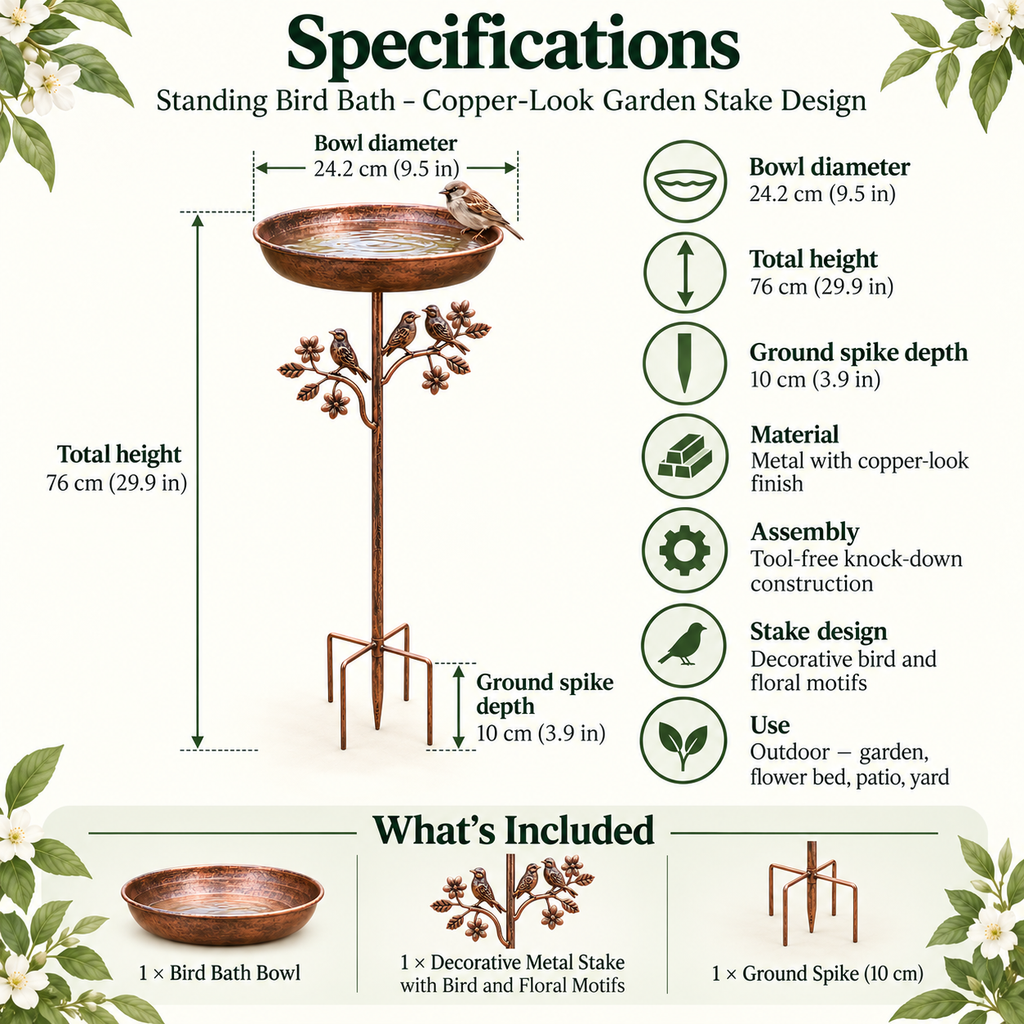 Specifications

Standing Bird Bath – Copper-Look Garden Stake Design

Bowl diameter
24.2 cm (9.5 in)

Total height
76 cm (29.9 in)

Ground spike depth
10 cm (3.9 in)

Bowl diameter
24.2 cm (9.5 in)

Total height
76 cm (29.9 in)

Ground spike depth
10 cm (3.9 in)

Material
Metal with copper-look finish

Assembly
Tool-free knock-down construction

Stake design
Decorative bird and floral motifs

Use
Outdoor – garden, flower bed, patio, yard

What's Included

1 × Bird Bath Bowl

1 × Decorative Metal Stake with Bird and Floral Motifs

1 × Ground Spike (10 cm)